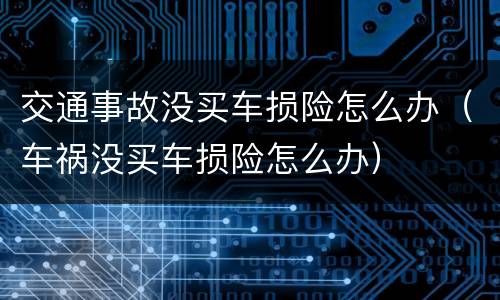 交通事故没买车损险怎么办（车祸没买车损险怎么办）